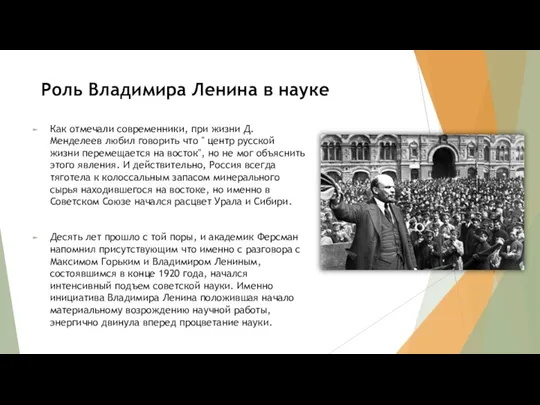 Роль Владимира Ленина в науке

Как отмечали современники, при жизни Д. Менделеев любил говорить что " центр русской жизни перемещается на восток", но не мог объяснить этого явления. И действительно, Россия всегда тяготела к колоссальным запасом минерального сырья находившегося на востоке, но именно в Советском Союзе начался расцвет Урала и Сибири.

Десять лет прошло с той поры, и академик Ферсман напомнил присутствующим что именно с разговора с Максимом Горьким и Владимиром Лениным, состоявшимся в конце 1920 года, начался интенсивный подъем советской науки. Именно инициатива Владимира Ленина положившая начало материальному возрождению научной работы, энергично двинула вперед процветание науки.